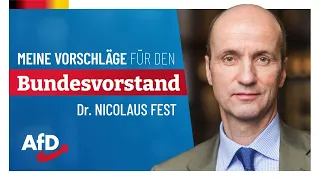 MEINE VORSCHLÄGE FÜR DEN
Bundesvorstand
Dr. NICOLAUS FEST

AfD